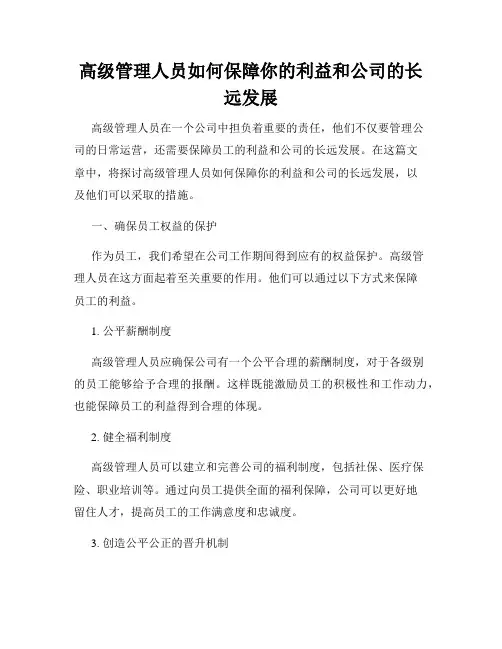 高级管理人员如何保障你的利益和公司的长远发展

高级管理人员在一个公司中担负着重要的责任，他们不仅要管理公司的日常运营，还需要保障员工的利益和公司的长远发展。在这篇文章中，将探讨高级管理人员如何保障你的利益和公司的长远发展，以及他们可以采取的措施。

一、确保员工权益的保护

作为员工，我们希望在公司工作期间得到应有的权益保护。高级管理人员在这方面起着至关重要的作用。他们可以通过以下方式来保障员工的利益。

1. 公平薪酬制度

高级管理人员应确保公司有一个公平合理的薪酬制度，对于各级别的员工能够给予合理的报酬。这样既能激励员工的积极性和工作动力，也能保障员工的利益得到合理的体现。

2. 健全福利制度

高级管理人员可以建立和完善公司的福利制度，包括社保、医疗保险、职业培训等。通过向员工提供全面的福利保障，公司可以更好地留住人才，提高员工的工作满意度和忠诚度。

3. 创造公平公正的晋升机制